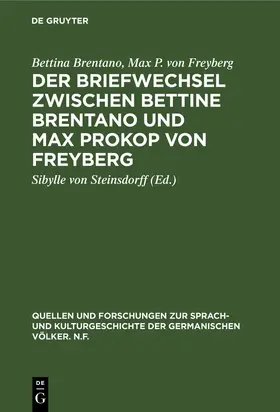 DE GRUYTER

Bettina Brentano, Max P. von Freyberg

DER BRIEFWECHSEL ZWISCHEN BETTINE BRENTANO UND MAX PROKOP VON FREYBERG

Sibylle von Steinsdorff (Ed.)

QUELLEN UND FORSCHUNGEN ZUR SPRACH- UND KULTURGESCHICHTE DER GERMANISCHEN VÖLKER. N.F.

DE G